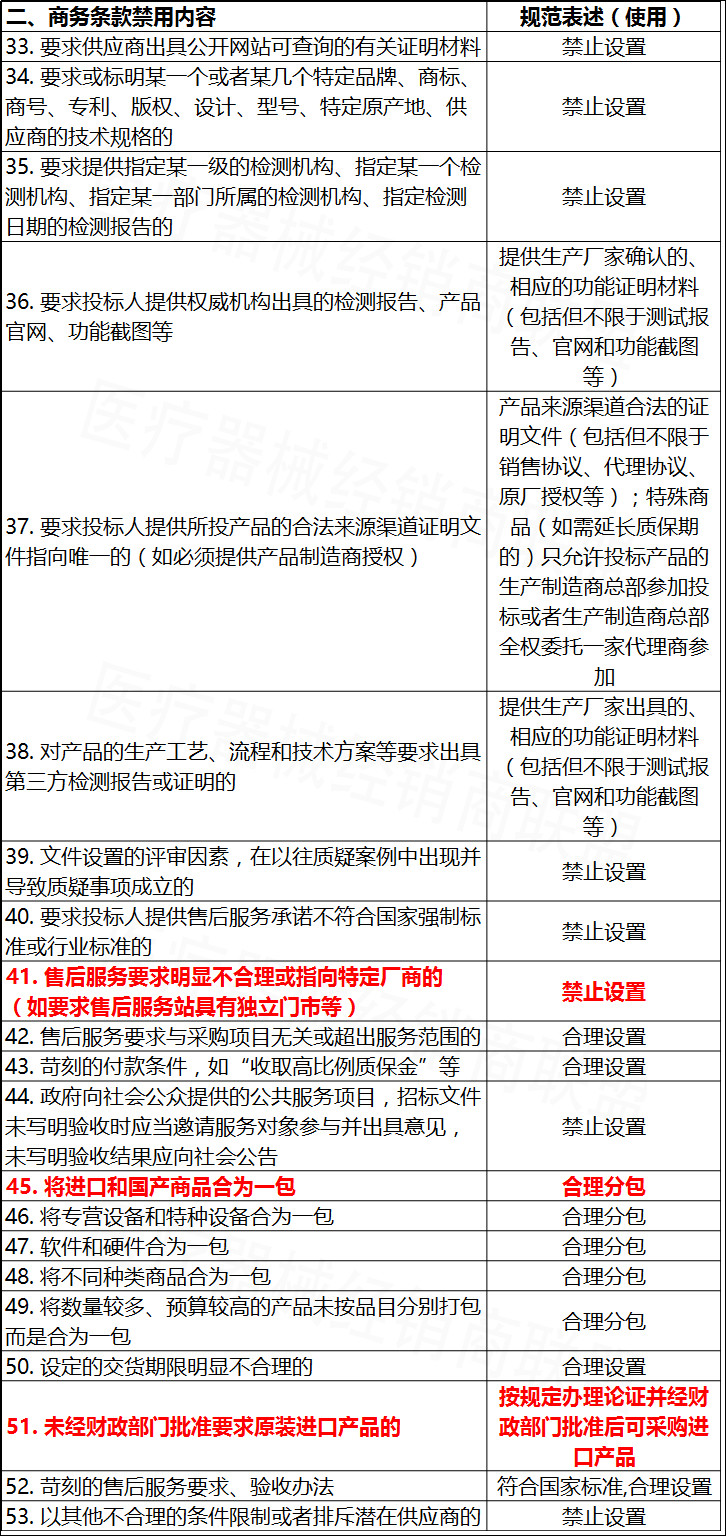 | 二、商务条款禁用内容 | 规范表述（使用） |
|---|---|
| 33. 要求供应商出具公开网站可查询的有关证明材料 | 禁止设置 |
| 34. 要求或标明某一个或者某几个特定品牌、商标、商号、专利、版权、设计、型号、特定原产地、供应商的技术规格的 | 禁止设置 |
| 35. 要求提供指定某一级的检测机构、指定某一个检测机构、指定某一部门所属的检测机构、指定检测日期的检测报告的 | 禁止设置 |
| 36. 要求投标人提供权威机构出具的检测报告、产品官网、功能截图等 | 提供生产厂家确认的、相应的功能证明材料（包括但不限于测试报告、官网和功能截图等） |
| 37. 要求投标人提供所投产品的合法来源渠道证明文件指向唯一的（如必须提供产品制造商授权） | 产品来源渠道合法的证明文件（包括但不限于销售协议、代理协议、原厂授权等）；特殊商品（如需延长质保期的）只允许投标产品的生产制造商总部参加投标或者生产制造商总部全权委托一家代理商参加 |
| 38. 对产品的生产工艺、流程和技术方案等要求出具第三方检测报告或证明的 | 提供生产厂家出具的、相应的功能证明材料（包括但不限于测试报告、官网和功能截图等） |
| 39. 文件设置的评审因素，在以往质疑案例中出现并导致质疑事项成立的 | 禁止设置 |
| 40. 要求投标人提供售后服务承诺不符合国家强制标准或行业标准的 | 禁止设置 |
| 41. 售后服务要求明显不合理或指向特定厂商的（如要求售后服务站具有独立门市等） | 禁止设置 |
| 42. 售后服务要求与采购项目无关或超出服务范围的 | 合理设置 |
| 43. 苛刻的付款条件，如“收取高比例质保金”等 | 合理设置 |
| 44. 政府向社会公众提供的公共服务项目，招标文件未写明验收时应当邀请服务对象参与并出具意见，未写明验收结果应向社会公告 | 禁止设置 |
| 45. 将进口和国产商品合为一包 | 合理分包 |
| 46. 将专营设备和特种设备合为一包 | 合理分包 |
| 47. 软件和硬件合为一包 | 合理分包 |
| 48. 将不同种类商品合为一包 | 合理分包 |
| 49. 将数量较多、预算较高的产品未按品目分别打包而是合为一包 | 合理分包 |
| 50. 设定的交货期限明显不合理的 | 合理设置 |
| 51. 未经财政部门批准要求原装进口产品的 | 按规定办理论证并经财政部门批准后可采购进口产品 |
| 52. 苛刻的售后服务要求、验收办法 | 符合国家标准,合理设置 |
| 53. 以其他不合理的条件限制或者排斥潜在供应商的 | 禁止设置 |

医疗器械经销商联盟